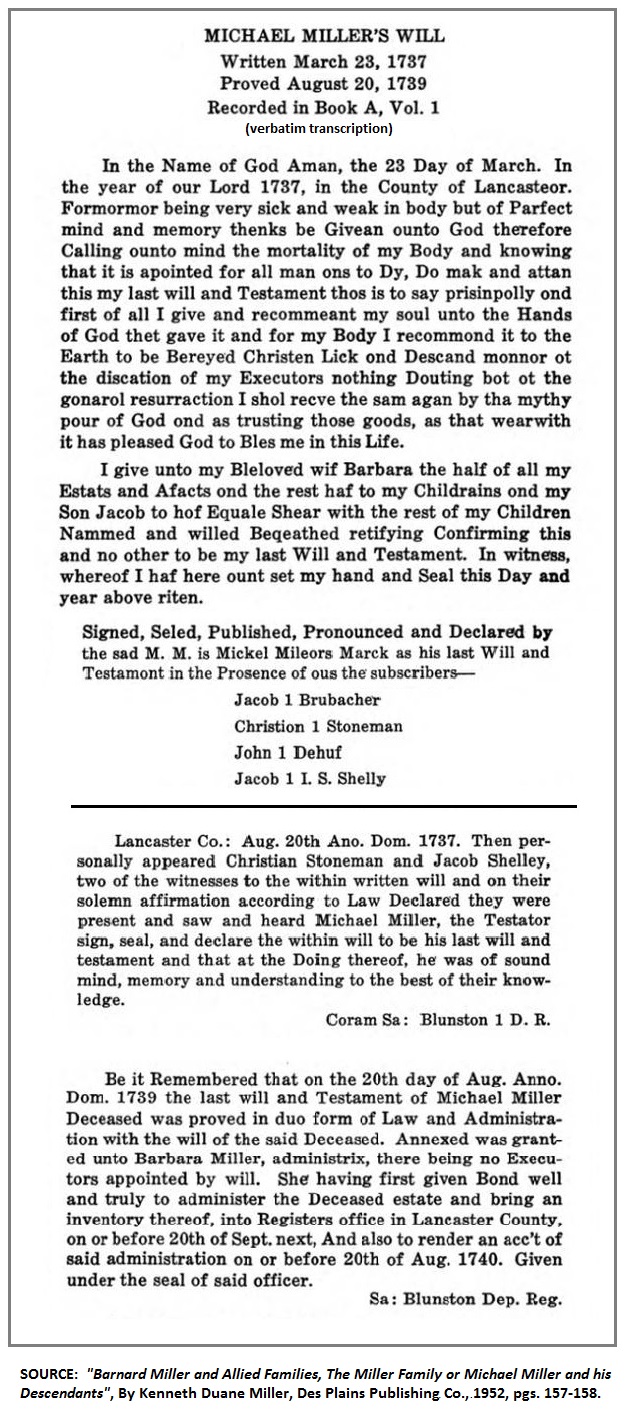 MICHAEL MILLER'S WILL
Written March 23, 1737
Proved August 20, 1739
Recorded in Book A, Vol. 1
(verbatim transcription)

In the Name of God Aman, the 23 Day of March. In the year of our Lord 1737, in the County of Lancasteor. Formormor being very sick and weak in body but of Parfect mind and memory thenks be Givean ounto God therefore Calling ounto mind the mortality of my Body and knowing that it is apointed for all man ons to Dy, Do mak and attan this my last will and Testament thos is to say prisinpolly ond first of all I give and recommeant my soul unto the Hands of God thet gave it and for my Body I recommond it to the Earth to be Bereyed Christen Lick ond Descand monnor ot the discation of my Executors nothing Douting bot ot the gonarol resurraction I shol recve the sam agan by tha mythy pour of God ond as trusting those goods, as that wearwith it has pleased God to Bles me in this Life.

I give unto my Bleloved wif Barbara the half of all my Estats and Afacts ond the rest haf to my Childrains ond my Son Jacob to hof Equale Shear with the rest of my Children Nammed and willed Beqeathed retifying Confirming this and no other to be my last Will and Testament. In witness, whereof I haf here ount set my hand and Seal this Day and year above riten.

Signed, Seled, Published, Pronounced and Declared by the sad M. M. is Mickel Mileors Marck as his last Will and Testamont in the Prosence of ous the subscribers—

Jacob 1 Brubacher
Christion 1 Stoneman
John 1 Dehuf
Jacob 1 I. S. Shelly

Lancaster Co.: Aug. 20th Ano. Dom. 1737. Then personally appeared Christian Stoneman and Jacob Shelley, two of the witnesses to the within written will and on their solemn affirmation according to Law Declared they were present and saw and heard Michael Miller, the Testator sign, seal, and declare the within will to be his last will and testament and that at the Doing thereof, he was of sound mind, memory and understanding to the best of their knowledge.

Coram Sa: Blunston 1 D. R.

Be it Remembered that on the 20th day of Aug. Anno. Dom. 1739 the last will and Testament of Michael Miller Deceased was proved in duo form of Law and Administration with the will of the said Deceased. Annexed was granted unto Barbara Miller, administrix, there being no Executors appointed by will. She having first given Bond well and truly to administer the Deceased estate and bring an inventory thereof, into Registers office in Lancaster County, on or before 20th of Sept. next, And also to render an acc't of said administration on or before 20th of Aug. 1740. Given under the seal of said officer.

Sa: Blunston Dep. Reg.

SOURCE: "Barnard Miller and Allied Families, The Miller Family or Michael Miller and his Descendants", By Kenneth Duane Miller, Des Plains Publishing Co., 1952, pgs. 157-158.